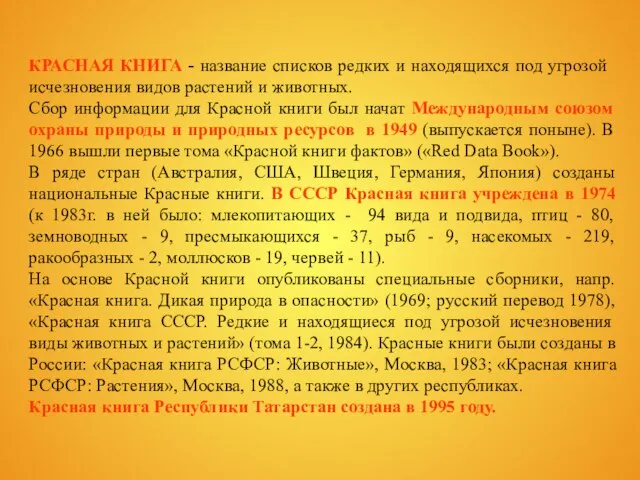 КРАСНАЯ КНИГА - название списков редких и находящихся под угрозой исчезновения видов растений и животных.
Сбор информации для Красной книги был начат Международным союзом охраны природы и природных ресурсов в 1949 (выпускается поныне). В 1966 вышли первые тома «Красной книги фактов» («Red Data Book»).
В ряде стран (Австралия, США, Швеция, Германия, Япония) созданы национальные Красные книги. В СССР Красная книга учреждена в 1974 (к 1983г. в ней было: млекопитающих - 94 вида и подвида, птиц - 80, земноводных - 9, пресмыкающихся - 37, рыб - 9, насекомых - 219, ракообразных - 2, моллюсков - 19, червей - 11).
На основе Красной книги опубликованы специальные сборники, напр. «Красная книга. Дикая природа в опасности» (1969; русский перевод 1978), «Красная книга СССР. Редкие и находящиеся под угрозой исчезновения виды животных и растений» (тома 1-2, 1984). Красные книги были созданы в России: «Красная книга РСФСР: Животные», Москва, 1983; «Красная книга РСФСР: Растения», Москва, 1988, а также в других республиках.
Красная книга Республики Татарстан создана в 1995 году.